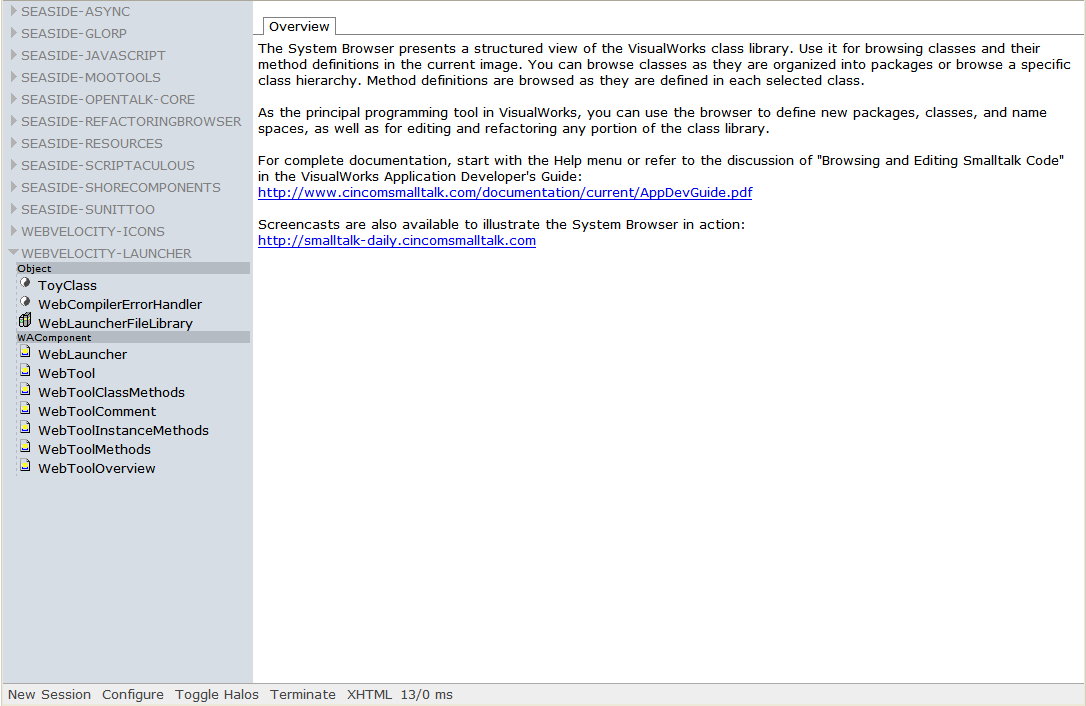 SEASIDE-ASYNC
SEASIDE-GLORP
SEASIDE-JAVASCRIPT
SEASIDE-MOOTOOLS
SEASIDE-OPENTALK-CORE
SEASIDE-REFACTORINGBROWSER
SEASIDE-RESOURCES
SEASIDE-SCRIPTACULOUS
SEASIDE-SHORECOMPONENTS
SEASIDE-SUNITTOO
WEBVELOCITY-ICONS
WEBVELOCITY-LAUNCHER
Object
ToyClass
WebCompilerErrorHandler
WebLauncherFileLibrary
WAComponent
WebLauncher
WebTool
WebToolClassMethods
WebToolComment
WebToolInstanceMethods
WebToolMethods
WebToolOverview

Overview

The System Browser presents a structured view of the VisualWorks class library. Use it for browsing classes and their method definitions in the current image. You can browse classes as they are organized into packages or browse a specific class hierarchy. Method definitions are browsed as they are defined in each selected class.

As the principal programming tool in VisualWorks, you can use the browser to define new packages, classes, and name spaces, as well as for editing and refactoring any portion of the class library.

For complete documentation, start with the Help menu or refer to the discussion of "Browsing and Editing Smalltalk Code" in the VisualWorks Application Developer's Guide:
http://www.cincomsmalltalk.com/documentation/current/AppDevGuide.pdf

Screencasts are also available to illustrate the System Browser in action:
http://smalltalk-daily.cincomsmalltalk.com

New Session Configure Toggle Halos Terminate XHTML 13/0 ms